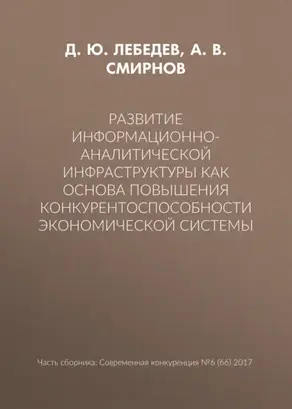 Д. Ю. ЛЕБЕДЕВ, А. В. СМИРНОВ

РАЗВИТИЕ ИНФОРМАЦИОННО-АНАЛИТИЧЕСКОЙ ИНФРАСТРУКТУРЫ КАК ОСНОВА ПОВЫШЕНИЯ КОНКУРЕНТОСПОСОБНОСТИ ЭКОНОМИЧЕСКОЙ СИСТЕМЫ

Часть сборника: Современная конкуренция №6 (66) 2017